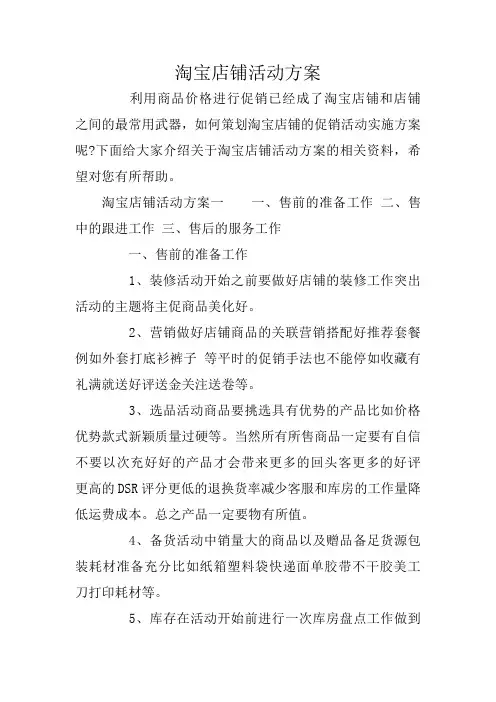 淘宝店铺活动方案

利用商品价格进行促销已经成了淘宝店铺和店铺之间的最常用武器，如何策划淘宝店铺的促销活动实施方案呢?下面给大家介绍关于淘宝店铺活动方案的相关资料，希望对您有所帮助。

淘宝店铺活动方案一　　一、售前的准备工作 二、售中的跟进工作 三、售后的服务工作

一、售前的准备工作

1、装修活动开始之前要做好店铺的装修工作突出活动的主题将主促商品美化好。

2、营销做好店铺商品的关联营销搭配好推荐套餐例如外套打底衫裤子 等平时的促销手法也不能停如收藏有礼满就送好评送金关注送卷等。

3、选品活动商品要挑选具有优势的产品比如价格优势款式新颖质量过硬等。当然所有所售商品一定要有自信不要以次充好好的产品才会带来更多的回头客更多的好评更高的DSR评分更低的退换货率减少客服和库房的工作量降低运费成本。总之产品一定要物有所值。

4、备货活动中销量大的商品以及赠品备足货源包装耗材准备充分比如纸箱塑料袋快递面单胶带不干胶美工刀打印耗材等。

5、库存在活动开始前进行一次库房盘点工作做到